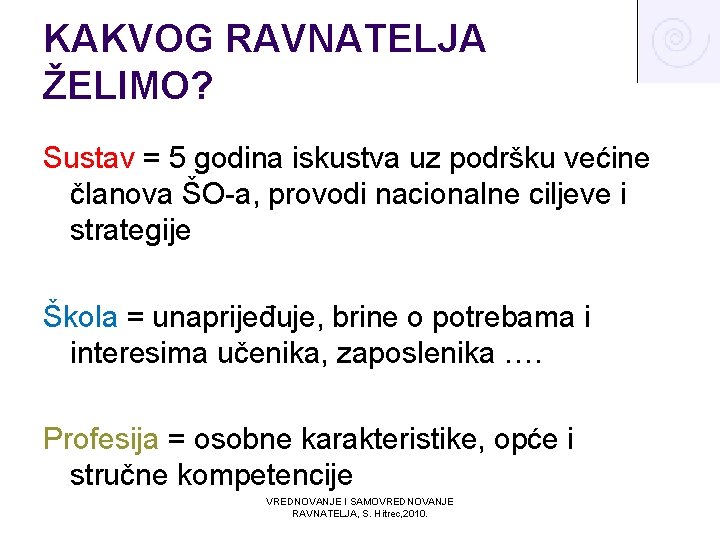 KAKVOG RAVNATELJA ŽELIMO?

Sustav = 5 godina iskustva uz podršku većine članova ŠO-a, provodi nacionalne ciljeve i strategije

Škola = unaprijeđuje, brine o potrebama i interesima učenika, zaposlenika ….

Profesija = osobne karakteristike, opće i stručne kompetencije

VREDNOVANJE I SAMOVREDNOVANJE RAVNATELJA, S. Hitrec,2010.